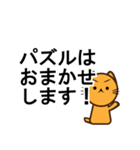 パズルは
おまかせ
します！